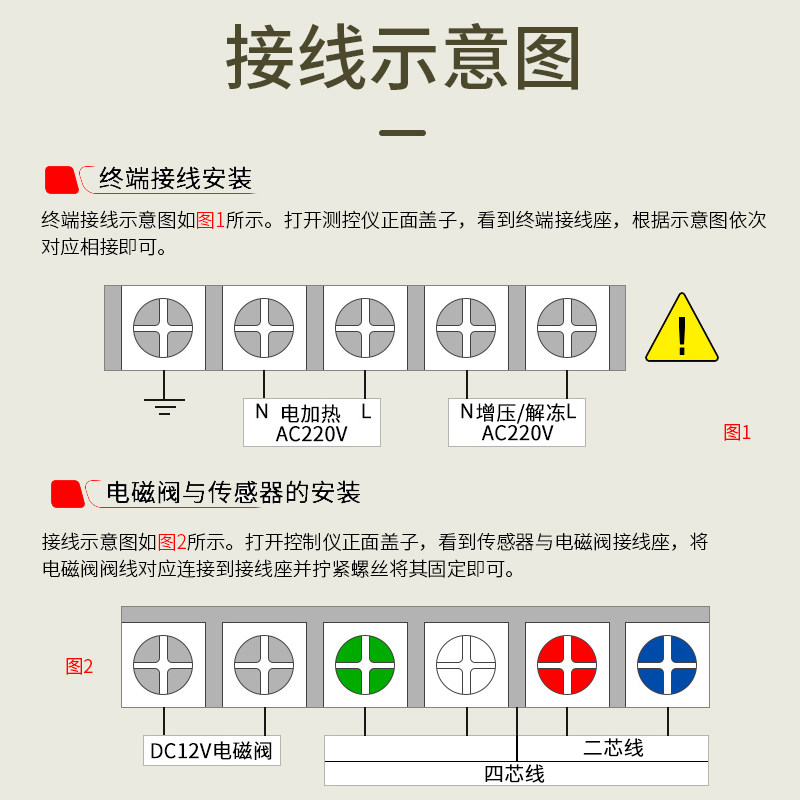 接线示意图

终端接线安装

终端接线示意图如图1所示。打开测控仪正面盖子，看到终端接线座，根据示意图依次对应相接即可。

N 电加热 L
AC220V

N 增压/解冻 L
AC220V

图1

电磁阀与传感器的安装

接线示意图如图2所示。打开控制仪正面盖子，看到传感器与电磁阀接线座，将电磁阀阀线对应连接到接线座并拧紧螺丝将其固定即可。

图2

DC12V电磁阀

二芯线

四芯线